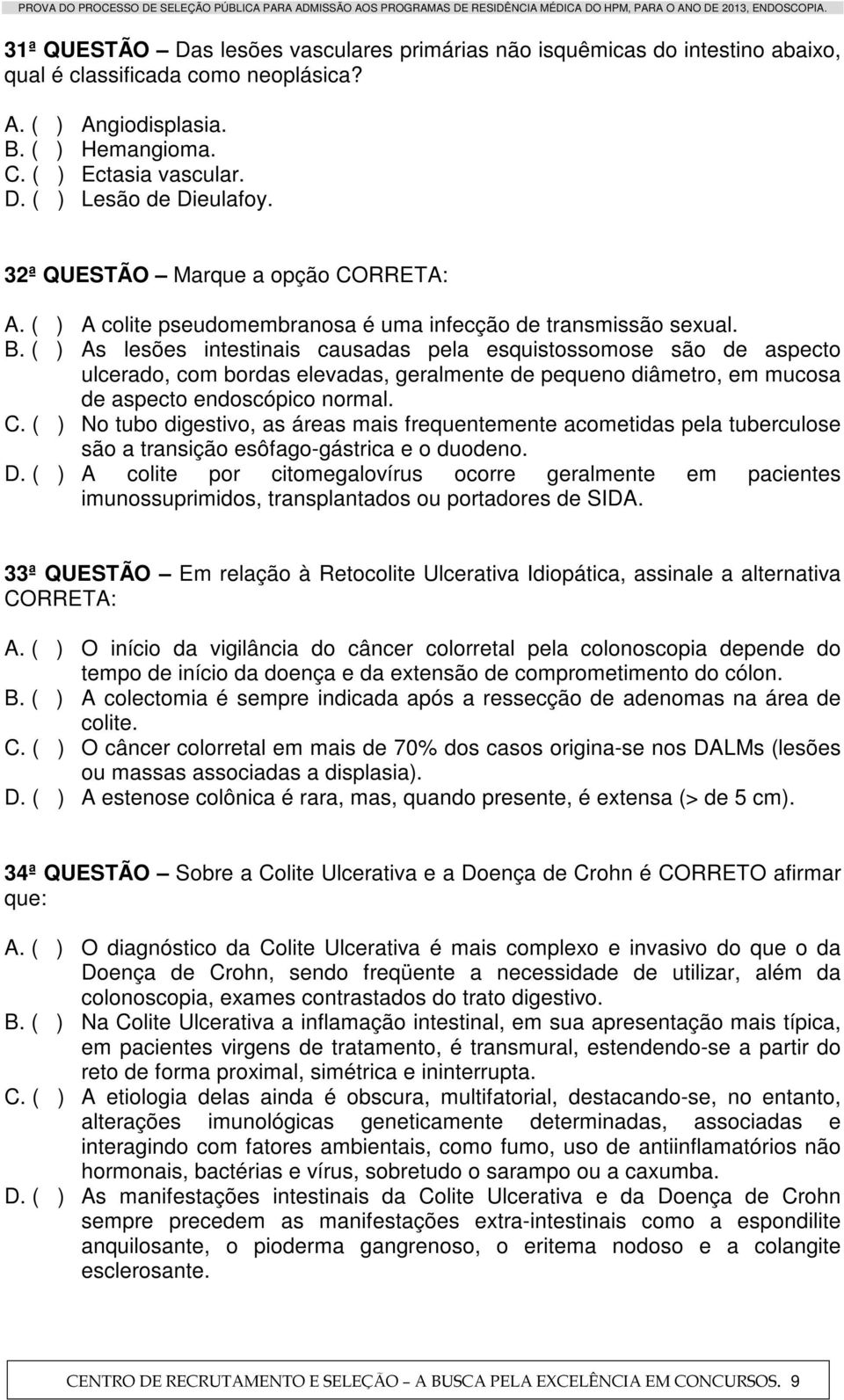 PROVA DO PROCESSO DE SELEÇÃO PÚBLICA PARA ADMISSÃO AOS PROGRAMAS DE RESIDÊNCIA MÉDICA DO HPM, PARA O ANO DE 2013, ENDOSCOPIA.

31ª QUESTÃO — Das lesões vasculares primárias não isquêmicas do intestino abaixo, qual é classificada como neoplásica?

A. ( ) Angiodisplasia.
B. ( ) Hemangioma.
C. ( ) Ectasia vascular.
D. ( ) Lesão de Dieulafoy.

32ª QUESTÃO — Marque a opção CORRETA:

A. ( ) A colite pseudomembranosa é uma infecção de transmissão sexual.
B. ( ) As lesões intestinais causadas pela esquistossomose são de aspecto ulcerado, com bordas elevadas, geralmente de pequeno diâmetro, em mucosa de aspecto endoscópico normal.
C. ( ) No tubo digestivo, as áreas mais frequentemente acometidas pela tuberculose são a transição esôfago-gástrica e o duodeno.
D. ( ) A colite por citomegalovírus ocorre geralmente em pacientes imunossuprimidos, transplantados ou portadores de SIDA.

33ª QUESTÃO — Em relação à Retocolite Ulcerativa Idiopática, assinale a alternativa CORRETA:

A. ( ) O início da vigilância do câncer colorretal pela colonoscopia depende do tempo de início da doença e da extensão de comprometimento do cólon.
B. ( ) A colectomia é sempre indicada após a ressecção de adenomas na área de colite.
C. ( ) O câncer colorretal em mais de 70% dos casos origina-se nos DALMs (lesões ou massas associadas a displasia).
D. ( ) A estenose colônica é rara, mas, quando presente, é extensa (> de 5 cm).

34ª QUESTÃO — Sobre a Colite Ulcerativa e a Doença de Crohn é CORRETO afirmar que:

A. ( ) O diagnóstico da Colite Ulcerativa é mais complexo e invasivo do que o da Doença de Crohn, sendo freqüente a necessidade de utilizar, além da colonoscopia, exames contrastados do trato digestivo.
B. ( ) Na Colite Ulcerativa a inflamação intestinal, em sua apresentação mais típica, em pacientes virgens de tratamento, é transmural, estendendo-se a partir do reto de forma proximal, simétrica e ininterrupta.
C. ( ) A etiologia delas ainda é obscura, multifatorial, destacando-se, no entanto, alterações imunológicas geneticamente determinadas, associadas e interagindo com fatores ambientais, como fumo, uso de antiinflamatórios não hormonais, bactérias e vírus, sobretudo o sarampo ou a caxumba.
D. ( ) As manifestações intestinais da Colite Ulcerativa e da Doença de Crohn sempre precedem as manifestações extra-intestinais como a espondilite anquilosante, o pioderma gangrenoso, o eritema nodoso e a colangite esclerosante.

CENTRO DE RECRUTAMENTO E SELEÇÃO — A BUSCA PELA EXCELÊNCIA EM CONCURSOS. 9